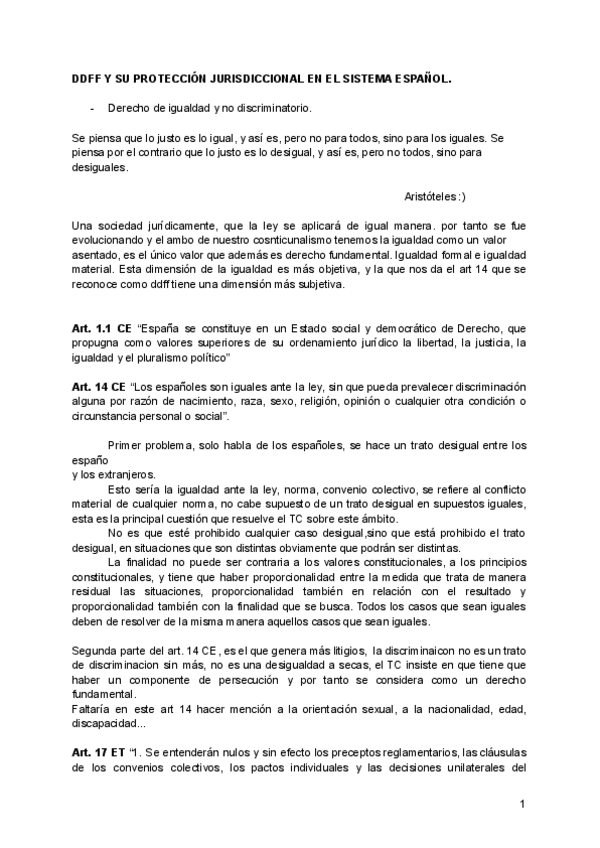 DDFF Y SU PROTECCIÓN JURISDICCIONAL EN EL SISTEMA ESPAÑOL.

- Derecho de igualdad y no discriminatorio.

Se piensa que lo justo es lo igual, y así es, pero no para todos, sino para los iguales. Se piensa por el contrario que lo justo es lo desigual, y así es, pero no todos, sino para desiguales.

Aristóteles :)

Una sociedad jurídicamente, que la ley se aplicará de igual manera. por tanto se fue evolucionando y el ambo de nuestro cosnticunalismo tenemos la igualdad como un valor asentado, es el único valor que además es derecho fundamental. Igualdad formal e igualdad material. Esta dimensión de la igualdad es más objetiva, y la que nos da el art 14 que se reconoce como ddff tiene una dimensión más subjetiva.

Art. 1.1 CE "España se constituye en un Estado social y democrático de Derecho, que propugna como valores superiores de su ordenamiento jurídico la libertad, la justicia, la igualdad y el pluralismo político"

Art. 14 CE "Los españoles son iguales ante la ley, sin que pueda prevalecer discriminación alguna por razón de nacimiento, raza, sexo, religión, opinión o cualquier otra condición o circunstancia personal o social".

Primer problema, solo habla de los españoles, se hace un trato desigual entre los españo
y los extranjeros.

Esto sería la igualdad ante la ley, norma, convenio colectivo, se refiere al conflicto material de cualquier norma, no cabe supuesto de un trato desigual en supuestos iguales, esta es la principal cuestión que resuelve el TC sobre este ámbito.

No es que esté prohibido cualquier caso desigual,sino que está prohibido el trato desigual, en situaciones que son distintas obviamente que podrán ser distintas.

La finalidad no puede ser contraria a los valores constitucionales, a los principios constitucionales, y tiene que haber proporcionalidad entre la medida que trata de manera residual las situaciones, proporcionalidad también en relación con el resultado y proporcionalidad también con la finalidad que se busca. Todos los casos que sean iguales deben de resolver de la misma manera aquellos casos que sean iguales.

Segunda parte del art. 14 CE, es el que genera más litigios, la discriminaicon no es un trato de discriminacion sin más, no es una desigualdad a secas, el TC insiste en que tiene que haber un componente de persecución y por tanto se considera como un derecho fundamental.
Faltaría en este art 14 hacer mención a la orientación sexual, a la nacionalidad, edad, discapacidad...

Art. 17 ET "1. Se entenderán nulos y sin efecto los preceptos reglamentarios, las cláusulas de los convenios colectivos, los pactos individuales y las decisiones unilaterales del

1